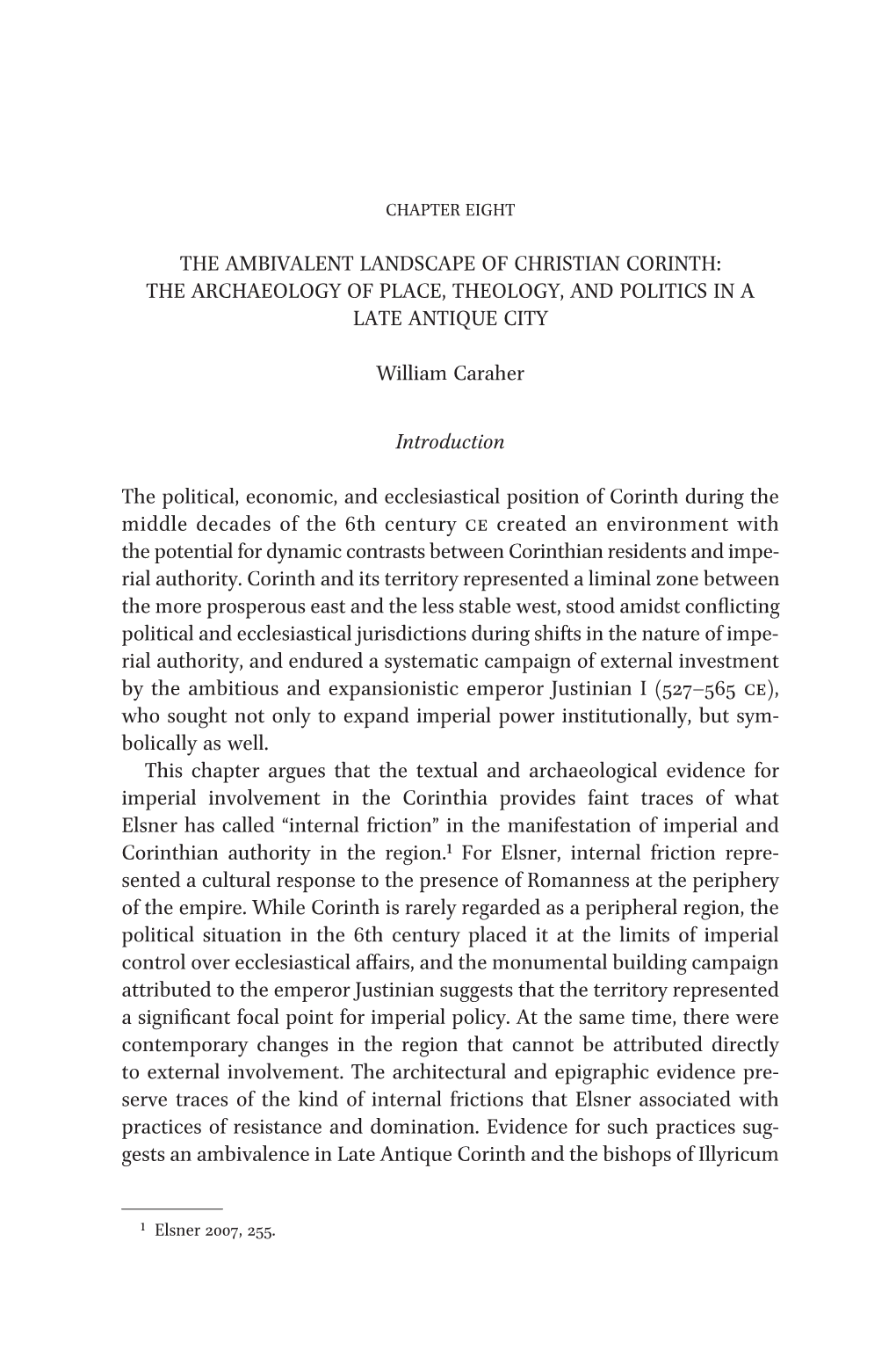 CHAPTER EIGHT

THE AMBIVALENT LANDSCAPE OF CHRISTIAN CORINTH: THE ARCHAEOLOGY OF PLACE, THEOLOGY, AND POLITICS IN A LATE ANTIQUE CITY

William Caraher

Introduction

The political, economic, and ecclesiastical position of Corinth during the middle decades of the 6th century CE created an environment with the potential for dynamic contrasts between Corinthian residents and imperial authority. Corinth and its territory represented a liminal zone between the more prosperous east and the less stable west, stood amidst conflicting political and ecclesiastical jurisdictions during shifts in the nature of imperial authority, and endured a systematic campaign of external investment by the ambitious and expansionistic emperor Justinian I (527–565 CE), who sought not only to expand imperial power institutionally, but symbolically as well.

This chapter argues that the textual and archaeological evidence for imperial involvement in the Corinthia provides faint traces of what Elsner has called “internal friction” in the manifestation of imperial and Corinthian authority in the region.$^1$ For Elsner, internal friction represented a cultural response to the presence of Romanness at the periphery of the empire. While Corinth is rarely regarded as a peripheral region, the political situation in the 6th century placed it at the limits of imperial control over ecclesiastical affairs, and the monumental building campaign attributed to the emperor Justinian suggests that the territory represented a significant focal point for imperial policy. At the same time, there were contemporary changes in the region that cannot be attributed directly to external involvement. The architectural and epigraphic evidence preserve traces of the kind of internal frictions that Elsner associated with practices of resistance and domination. Evidence for such practices suggests an ambivalence in Late Antique Corinth and the bishops of Illyricum

$^1$ Elsner 2007, 255.